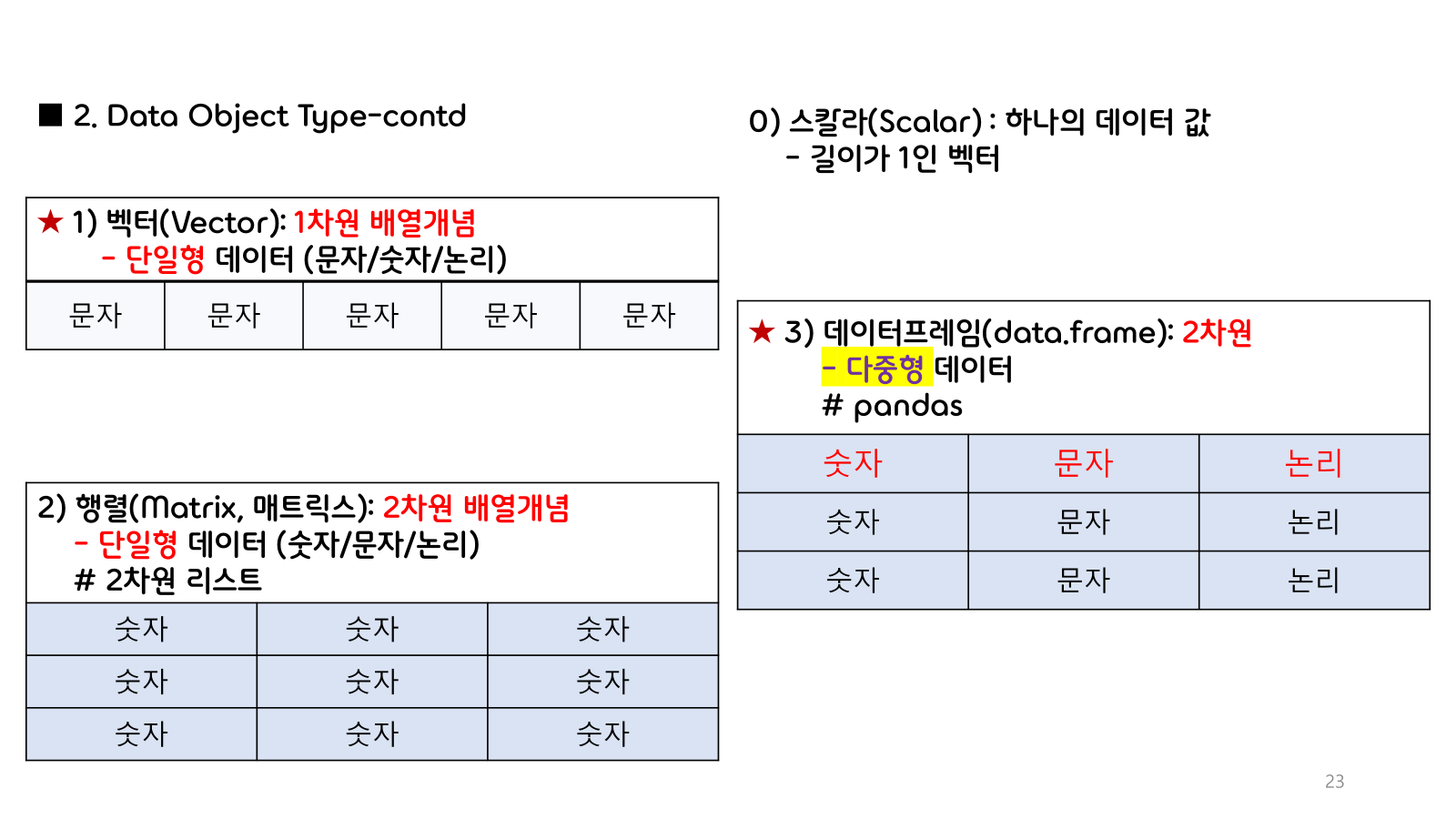 ■ 2. Data Object Type-contd

★ 1) 벡터(Vector): 1차원 배열개념
- 단일형 데이터 (문자/숫자/논리)

| 문자 | 문자 | 문자 | 문자 | 문자 |
|---|---|---|---|---|

2) 행렬(Matrix, 매트릭스): 2차원 배열개념
- 단일형 데이터 (숫자/문자/논리)
# 2차원 리스트

| 숫자 | 숫자 | 숫자 |
|---|---|---|
| 숫자 | 숫자 | 숫자 |
| 숫자 | 숫자 | 숫자 |

0) 스칼라(Scalar) : 하나의 데이터 값
- 길이가 1인 벡터

★ 3) 데이터프레임(data.frame): 2차원
- 다중형 데이터
# pandas

| 숫자 | 문자 | 논리 |
|---|---|---|
| 숫자 | 문자 | 논리 |
| 숫자 | 문자 | 논리 |

23